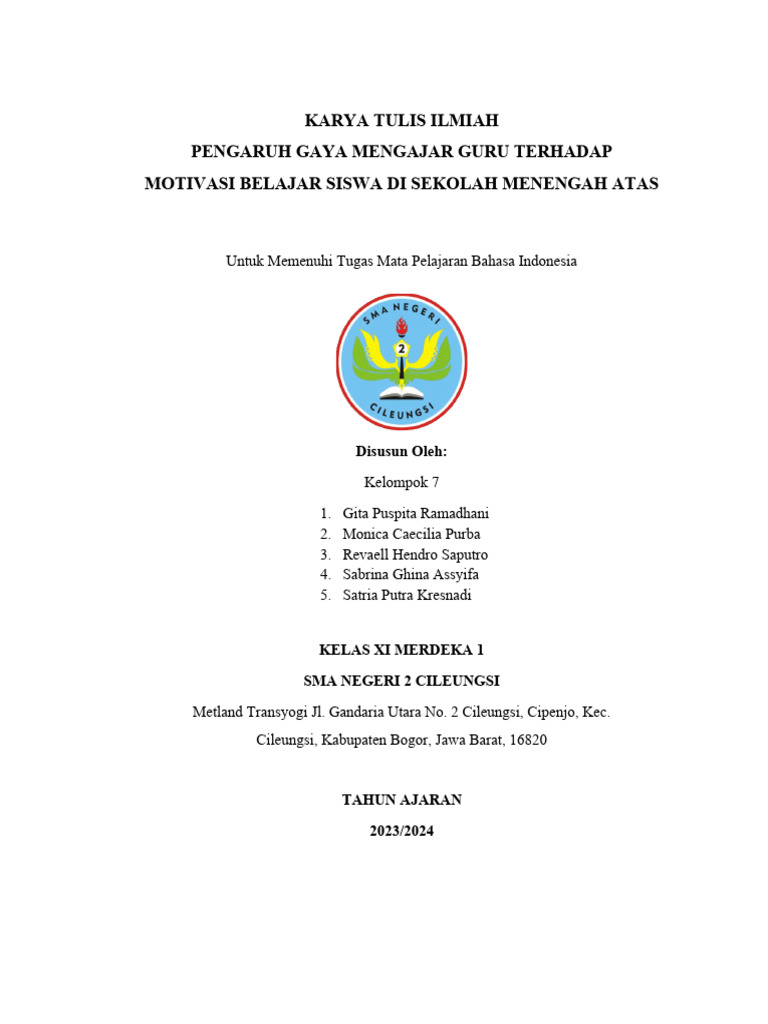 KARYA TULIS ILMIAH
PENGARUH GAYA MENGAJAR GURU TERHADAP
MOTIVASI BELAJAR SISWA DI SEKOLAH MENENGAH ATAS

Untuk Memenuhi Tugas Mata Pelajaran Bahasa Indonesia

SMA NEGERI
2
CILEUNGSI

Disusun Oleh:

Kelompok 7

1. Gita Puspita Ramadhani
2. Monica Caecilia Purba
3. Revaell Hendro Saputro
4. Sabrina Ghina Assyifa
5. Satria Putra Kresnadi

KELAS XI MERDEKA 1

SMA NEGERI 2 CILEUNGSI

Metland Transyogi Jl. Gandaria Utara No. 2 Cileungsi, Cipenjo, Kec. Cileungsi, Kabupaten Bogor, Jawa Barat, 16820

TAHUN AJARAN

2023/2024